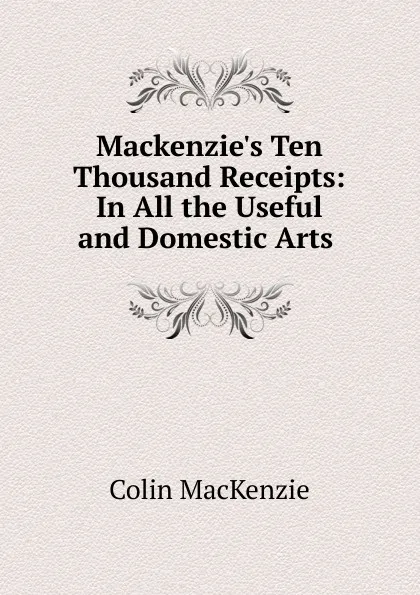 Mackenzie's Ten Thousand Receipts: In All the Useful and Domestic Arts

Colin MacKenzie